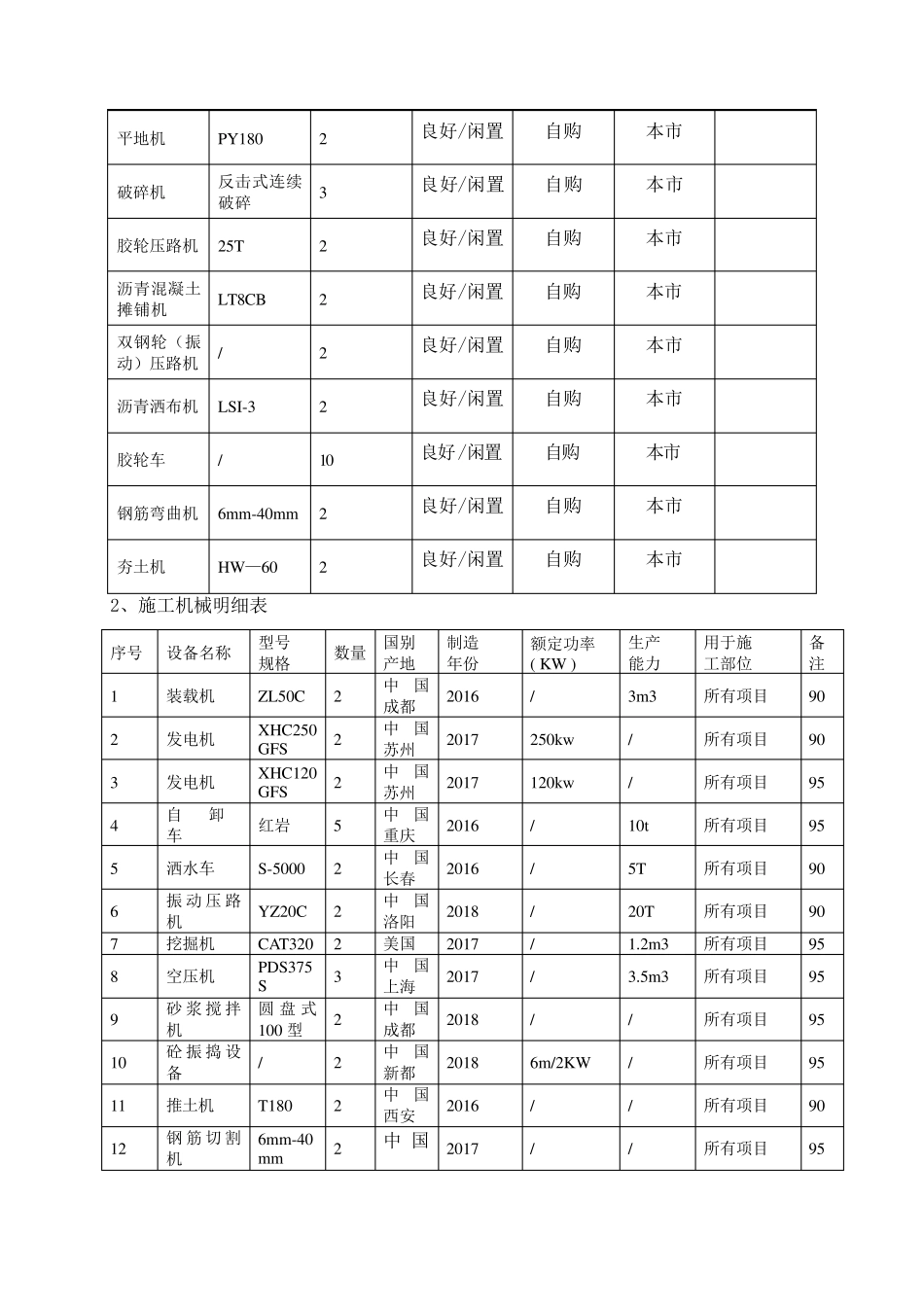 | 平地机 | PY180 | 2 | 良好/闲置 | 自购 | 本市 |  |
|---|---|---|---|---|---|---|
| 破碎机 | 反击式连续破碎 | 3 | 良好/闲置 | 自购 | 本市 |  |
| 胶轮压路机 | 25T | 2 | 良好/闲置 | 自购 | 本市 |  |
| 沥青混凝土摊铺机 | LT8CB | 2 | 良好/闲置 | 自购 | 本市 |  |
| 双钢轮（振动）压路机 | / | 2 | 良好/闲置 | 自购 | 本市 |  |
| 沥青洒布机 | LSI-3 | 2 | 良好/闲置 | 自购 | 本市 |  |
| 胶轮车 | / | 10 | 良好/闲置 | 自购 | 本市 |  |
| 钢筋弯曲机 | 6mm-40mm | 2 | 良好/闲置 | 自购 | 本市 |  |
| 夯土机 | HW—60 | 2 | 良好/闲置 | 自购 | 本市 |  |

2、施工机械明细表

| 序号 | 设备名称 | 型号规格 | 数量 | 国别产地 | 制造年份 | 额定功率（KW） | 生产能力 | 用于施工部位 | 备注 |
|---|---|---|---|---|---|---|---|---|---|
| 1 | 装载机 | ZL50C | 2 | 中国成都 | 2016 | / | 3m3 | 所有项目 | 90 |
| 2 | 发电机 | XHC250GFS | 2 | 中国苏州 | 2017 | 250kw | / | 所有项目 | 90 |
| 3 | 发电机 | XHC120GFS | 2 | 中国苏州 | 2017 | 120kw | / | 所有项目 | 95 |
| 4 | 自卸车 | 红岩 | 5 | 中国重庆 | 2016 | / | 10t | 所有项目 | 95 |
| 5 | 洒水车 | S-5000 | 2 | 中国长春 | 2016 | / | 5T | 所有项目 | 90 |
| 6 | 振动压路机 | YZ20C | 2 | 中国洛阳 | 2018 | / | 20T | 所有项目 | 90 |
| 7 | 挖掘机 | CAT320 | 2 | 美国 | 2017 | / | 1.2m3 | 所有项目 | 95 |
| 8 | 空压机 | PDS375S | 3 | 中国上海 | 2017 | / | 3.5m3 | 所有项目 | 95 |
| 9 | 砂浆搅拌机 | 圆盘式100型 | 2 | 中国成都 | 2018 | / | / | 所有项目 | 95 |
| 10 | 砼振捣设备 | / | 2 | 中国新都 | 2018 | 6m/2KW | / | 所有项目 | 95 |
| 11 | 推土机 | T180 | 2 | 中国西安 | 2016 | / | / | 所有项目 | 90 |
| 12 | 钢筋切割机 | 6mm-40mm | 2 | 中国 | 2017 | / | / | 所有项目 | 95 |